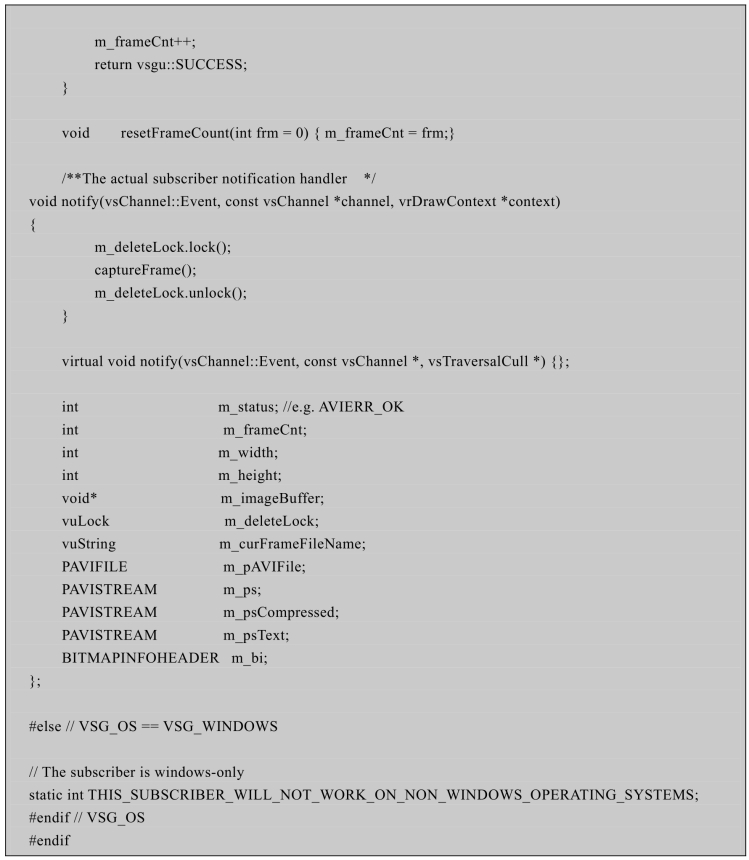 m_frameCnt++;
return vsgu::SUCCESS;
}

void resetFrameCount(int frm = 0) { m_frameCnt = frm;}

/**The actual subscriber notification handler */
void notify(vsChannel::Event, const vsChannel *channel, vrDrawContext *context)
{
m_deleteLock.lock();
captureFrame();
m_deleteLock.unlock();
}

virtual void notify(vsChannel::Event, const vsChannel *, vsTraversalCull *) {};

int m_status; //e.g. AVIERR_OK
int m_frameCnt;
int m_width;
int m_height;
void* m_imageBuffer;
vuLock m_deleteLock;
vuString m_curFrameFileName;
PAVIFILE m_pAVIFile;
PAVISTREAM m_ps;
PAVISTREAM m_psCompressed;
PAVISTREAM m_psText;
BITMAPINFOHEADER m_bi;
};

#else // VSG_OS == VSG_WINDOWS

// The subscriber is windows-only
static int THIS_SUBSCRIBER_WILL_NOT_WORK_ON_NON_WINDOWS_OPERATING_SYSTEMS;
#endif // VSG_OS
#endif